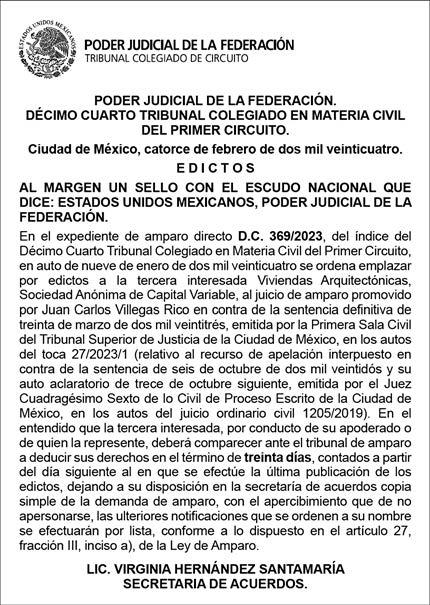 ESTADOS UNIDOS MEXICANOS

PODER JUDICIAL DE LA FEDERACIÓN
TRIBUNAL COLEGIADO DE CIRCUITO

PODER JUDICIAL DE LA FEDERACIÓN.
DÉCIMO CUARTO TRIBUNAL COLEGIADO EN MATERIA CIVIL DEL PRIMER CIRCUITO.

Ciudad de México, catorce de febrero de dos mil veinticuatro.

EDICTOS

AL MARGEN UN SELLO CON EL ESCUDO NACIONAL QUE DICE: ESTADOS UNIDOS MEXICANOS, PODER JUDICIAL DE LA FEDERACIÓN.

En el expediente de amparo directo D.C. 369/2023, del índice del Décimo Cuarto Tribunal Colegiado en Materia Civil del Primer Circuito, en auto de nueve de enero de dos mil veinticuatro se ordena emplazar por edictos a la tercera interesada Viviendas Arquitectónicas, Sociedad Anónima de Capital Variable, al juicio de amparo promovido por Juan Carlos Villegas Rico en contra de la sentencia definitiva de treinta de marzo de dos mil veintitrés, emitida por la Primera Sala Civil del Tribunal Superior de Justicia de la Ciudad de México, en los autos del toca 27/2023/1 (relativo al recurso de apelación interpuesto en contra de la sentencia de seis de octubre de dos mil veintidós y su auto aclaratorio de trece de octubre siguiente, emitida por el Juez Cuadragésimo Sexto de lo Civil de Proceso Escrito de la Ciudad de México, en los autos del juicio ordinario civil 1205/2019). En el entendido que la tercera interesada, por conducto de su apoderado o de quien la represente, deberá comparecer ante el tribunal de amparo a deducir sus derechos en el término de treinta días, contados a partir del día siguiente al en que se efectúe la última publicación de los edictos, dejando a su disposición en la secretaría de acuerdos copia simple de la demanda de amparo, con el apercibimiento que de no apersonarse, las ulteriores notificaciones que se ordenen a su nombre se efectuarán por lista, conforme a lo dispuesto en el artículo 27, fracción III, inciso a), de la Ley de Amparo.

LIC. VIRGINIA HERNÁNDEZ SANTAMARÍA
SECRETARIA DE ACUERDOS.